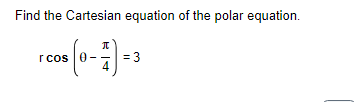 Find the Cartesian equation of the polar equation.

$r \cos\left(\theta - \frac{\pi}{4}\right) = 3$